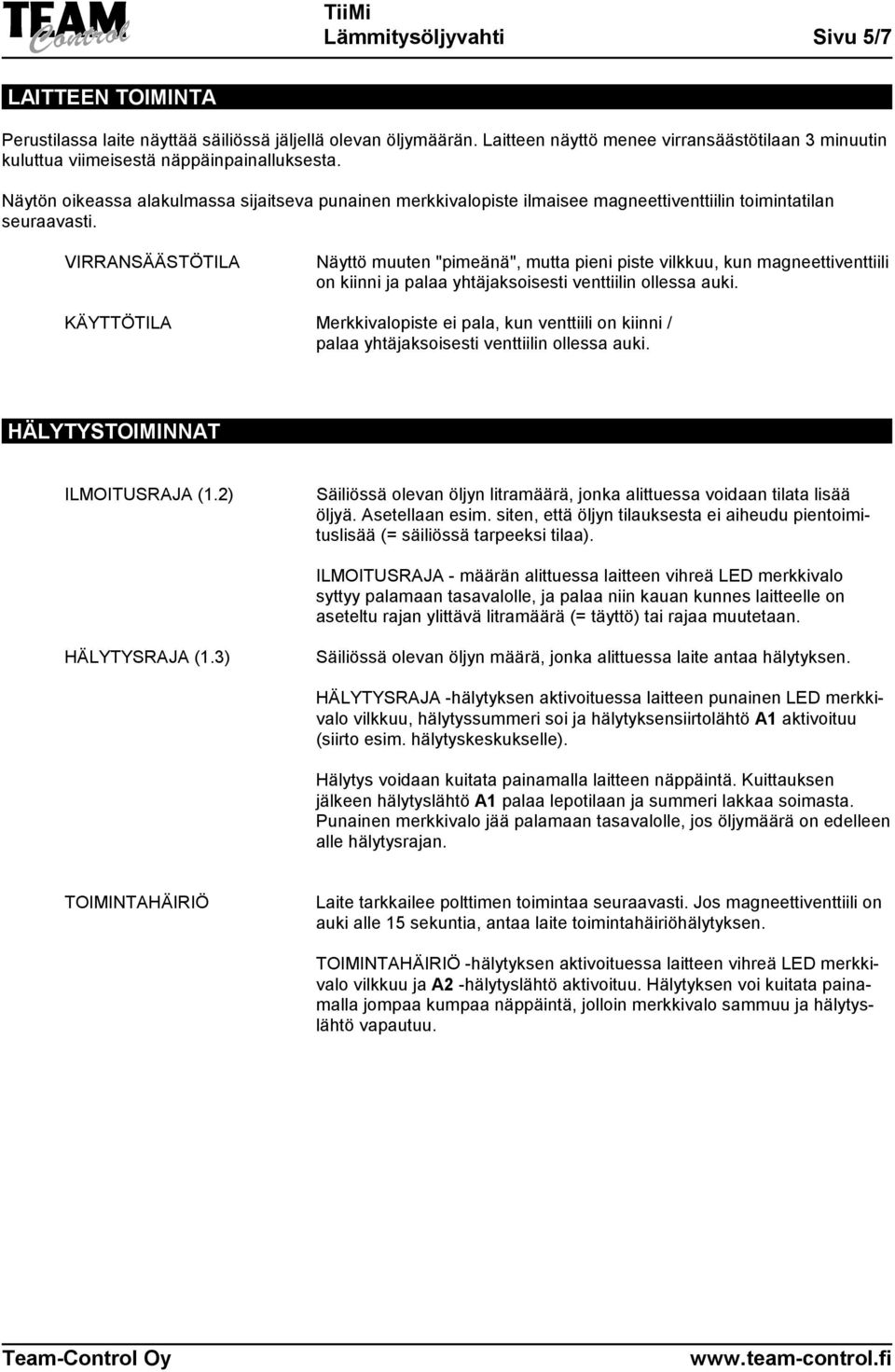 TEAM Control

TiiMi
Lämmitysöljyvahti

Sivu 5/7

LAITTEEN TOIMINTA

Perustilassa laite näyttää säiliössä jäljellä olevan öljymäärän. Laitteen näyttö menee virransäästötilaan 3 minuutin kuluttua viimeisestä näppäinpainalluksesta.

Näytön oikeassa alakulmassa sijaitseva punainen merkkivalopiste ilmaisee magneettiventtiilin toimintatilan seuraavasti.

VIRRANSÄÄSTÖTILA

Näyttö muuten "pimeänä", mutta pieni piste vilkkuu, kun magneettiventtiili on kiinni ja palaa yhtäjaksoisesti venttiilin ollessa auki.

KÄYTTÖTILA

Merkkivalopiste ei pala, kun venttiili on kiinni / palaa yhtäjaksoisesti venttiilin ollessa auki.

HÄLYTYSTOIMINNAT

ILMOITUSRAJA (1.2)

Säiliössä olevan öljyn litramäärä, jonka alittuessa voidaan tilata lisää öljyä. Asetellaan esim. siten, että öljyn tilauksesta ei aiheudu pientoimituslisää (= säiliössä tarpeeksi tilaa).

ILMOITUSRAJA - määrän alittuessa laitteen vihreä LED merkkivalo syttyy palamaan tasavalolle, ja palaa niin kauan kunnes laitteelle on aseteltu rajan ylittävä litramäärä (= täyttö) tai rajaa muutetaan.

HÄLYTYSRAJA (1.3)

Säiliössä olevan öljyn määrä, jonka alittuessa laite antaa hälytyksen.

HÄLYTYSRAJA -hälytyksen aktivoituessa laitteen punainen LED merkkivalo vilkkuu, hälytyssummeri soi ja hälytyksensiirtolähtö A1 aktivoituu (siirto esim. hälytyskeskukselle).

Hälytys voidaan kuitata painamalla laitteen näppäintä. Kuittauksen jälkeen hälytyslähtö A1 palaa lepotilaan ja summeri lakkaa soimasta. Punainen merkkivalo jää palamaan tasavalolle, jos öljymäärä on edelleen alle hälytysrajan.

TOIMINTAHÄIRIÖ

Laite tarkkailee polttimen toimintaa seuraavasti. Jos magneettiventtiili on auki alle 15 sekuntia, antaa laite toimintahäiriöhälytyksen.

TOIMINTAHÄIRIÖ -hälytyksen aktivoituessa laitteen vihreä LED merkkivalo vilkkuu ja A2 -hälytyslähtö aktivoituu. Hälytyksen voi kuitata painamalla jompaa kumpaa näppäintä, jolloin merkkivalo sammuu ja hälytyslähtö vapautuu.

Team-Control Oy

www.team-control.fi